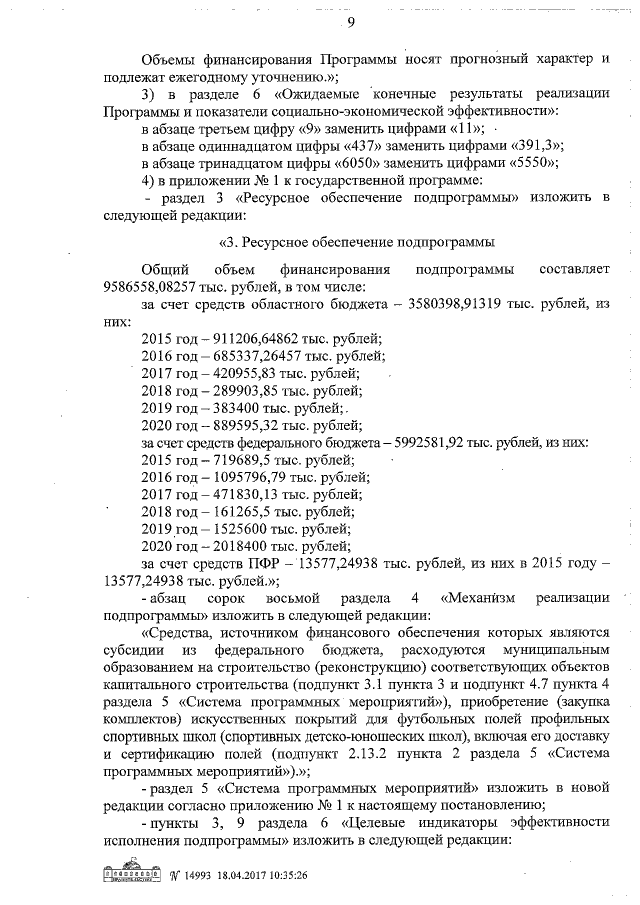 9

Объемы финансирования Программы носят прогнозный характер и подлежат ежегодному уточнению.»;

3) в разделе 6 «Ожидаемые конечные результаты реализации Программы и показатели социально-экономической эффективности»:

в абзаце третьем цифру «9» заменить цифрами «11»;

в абзаце одиннадцатом цифры «437» заменить цифрами «391,3»;

в абзаце тринадцатом цифры «6050» заменить цифрами «5550»;

4) в приложении № 1 к государственной программе:

- раздел 3 «Ресурсное обеспечение подпрограммы» изложить в следующей редакции:

«3. Ресурсное обеспечение подпрограммы

Общий объем финансирования подпрограммы составляет 9586558,08257 тыс. рублей, в том числе:

за счет средств областного бюджета – 3580398,91319 тыс. рублей, из них:

2015 год – 911206,64862 тыс. рублей;

2016 год – 685337,26457 тыс. рублей;

2017 год – 420955,83 тыс. рублей;

2018 год – 289903,85 тыс. рублей;

2019 год – 383400 тыс. рублей;

2020 год – 889595,32 тыс. рублей;

за счет средств федерального бюджета – 5992581,92 тыс. рублей, из них:

2015 год – 719689,5 тыс. рублей;

2016 год – 1095796,79 тыс. рублей;

2017 год – 471830,13 тыс. рублей;

2018 год – 161265,5 тыс. рублей;

2019 год – 1525600 тыс. рублей;

2020 год – 2018400 тыс. рублей;

за счет средств ПФР – 13577,24938 тыс. рублей, из них в 2015 году – 13577,24938 тыс. рублей.»;

- абзац сорок восьмой раздела 4 «Механизм реализации подпрограммы» изложить в следующей редакции:

«Средства, источником финансового обеспечения которых являются субсидии из федерального бюджета, расходуются муниципальным образованием на строительство (реконструкцию) соответствующих объектов капитального строительства (подпункт 3.1 пункта 3 и подпункт 4.7 пункта 4 раздела 5 «Система программных мероприятий»), приобретение (закупка комплектов) искусственных покрытий для футбольных полей профильных спортивных школ (спортивных детско-юношеских школ), включая его доставку и сертификацию полей (подпункт 2.13.2 пункта 2 раздела 5 «Система программных мероприятий»).»;

- раздел 5 «Система программных мероприятий» изложить в новой редакции согласно приложению № 1 к настоящему постановлению;

- пункты 3, 9 раздела 6 «Целевые индикаторы эффективности исполнения подпрограммы» изложить в следующей редакции:

№ 14993 18.04.2017 10:35:26